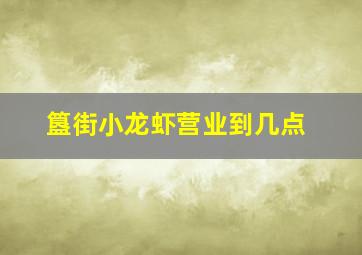 簋街小龙虾营业到几点